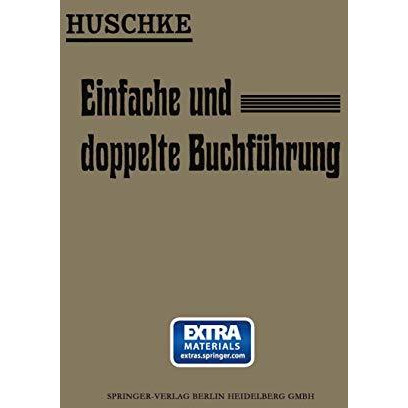 HUSCHKE

Einfache und doppelte Buchführung

EXTRA
MATERIALS
extras.springer.com

SPRINGER-VERLAG BERLIN HEIDELBERG GMBH